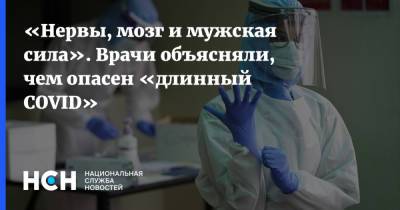 «Нервы, мозг и мужская сила». Врачи объясняли, чем опасен «длинный COVID»

НСН НАЦИОНАЛЬНАЯ СЛУЖБА НОВОСТЕЙ